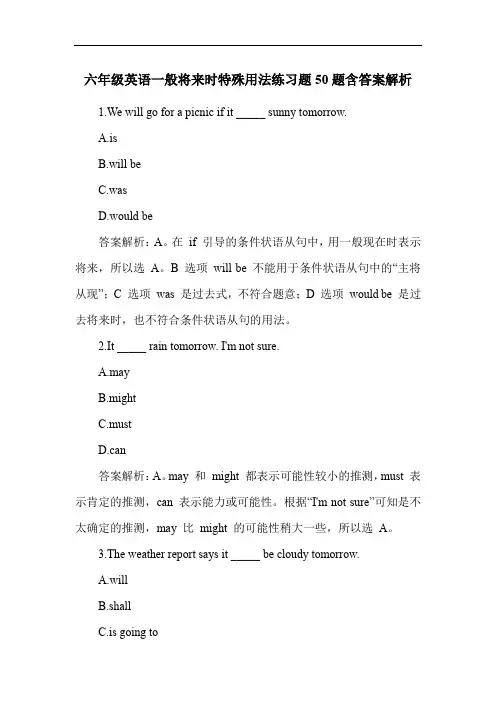 六年级英语一般将来时特殊用法练习题 50 题含答案解析

1.We will go for a picnic if it _____ sunny tomorrow.

A.is

B.will be

C.was

D.would be

答案解析：A。在 if 引导的条件状语从句中，用一般现在时表示将来，所以选 A。B 选项 will be 不能用于条件状语从句中的“主将从现”；C 选项 was 是过去式，不符合题意；D 选项 would be 是过去将来时，也不符合条件状语从句的用法。

2.It _____ rain tomorrow. I'm not sure.

A.may

B.might

C.must

D.can

答案解析：A。may 和 might 都表示可能性较小的推测，must 表示肯定的推测，can 表示能力或可能性。根据“I'm not sure”可知是不太确定的推测，may 比 might 的可能性稍大一些，所以选 A。

3.The weather report says it _____ be cloudy tomorrow.

A.will

B.shall

C.is going to